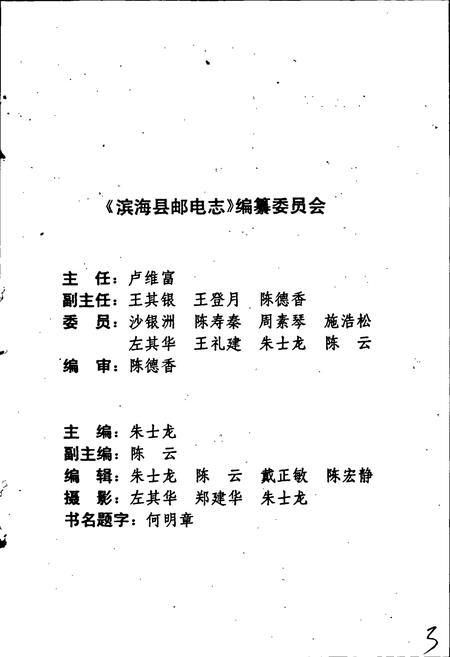 《滨海县邮电志》编纂委员会

主　任：卢维富
副主任：王其银　王登月　陈德香
委　员：沙银洲　陈寿秦　周素琴　施浩松
左其华　王礼建　朱士龙　陈　云
编　审：陈德香

主　编：朱士龙
副主编：陈　云
编　辑：朱士龙　陈　云　戴正敏　陈宏静
摄　影：左其华　郑建华　朱士龙
书名题字：何明章

3